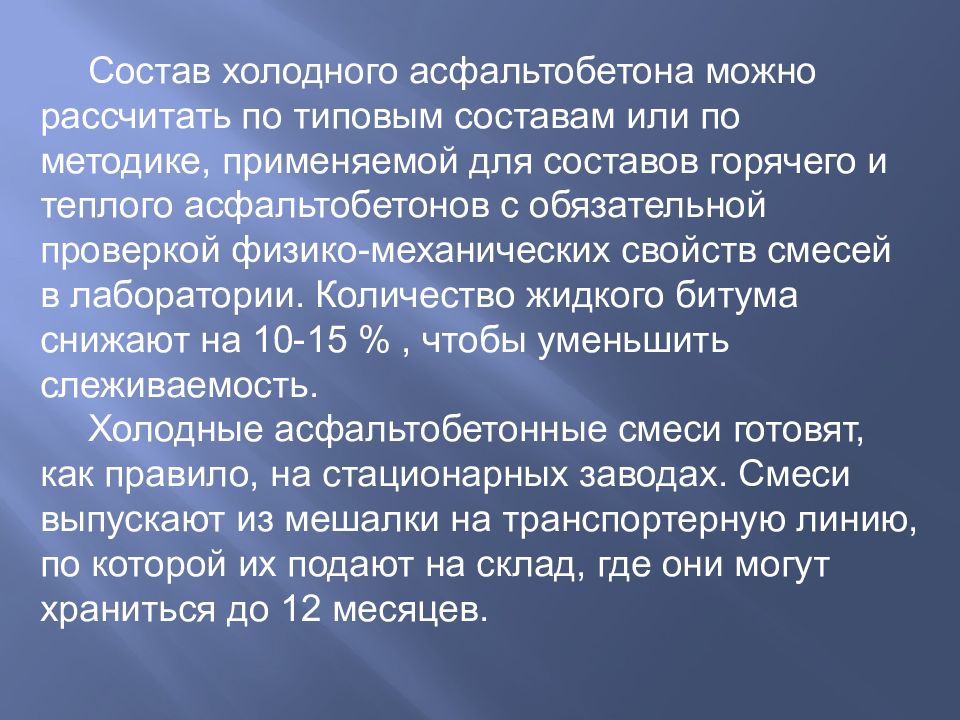 Состав холодного асфальтобетона можно рассчитать по типовым составам или по методике, применяемой для составов горячего и теплого асфальтобетонов с обязательной проверкой физико-механических свойств смесей в лаборатории. Количество жидкого битума снижают на 10-15 % , чтобы уменьшить слеживаемость.

Холодные асфальтобетонные смеси готовят, как правило, на стационарных заводах. Смеси выпускают из мешалки на транспортерную линию, по которой их подают на склад, где они могут храниться до 12 месяцев.